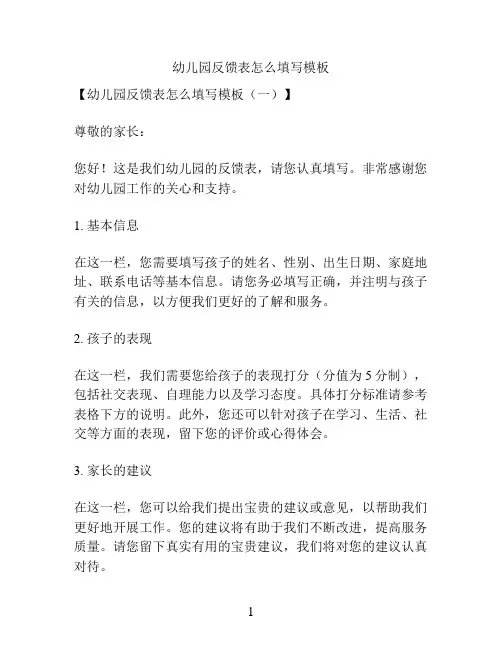 幼儿园反馈表怎么填写模板

【幼儿园反馈表怎么填写模板（一）】

尊敬的家长：

您好！这是我们幼儿园的反馈表，请您认真填写。非常感谢您对幼儿园工作的关心和支持。

1. 基本信息

在这一栏，您需要填写孩子的姓名、性别、出生日期、家庭地址、联系电话等基本信息。请您务必填写正确，并注明与孩子有关的信息，以方便我们更好的了解和服务。

2. 孩子的表现

在这一栏，我们需要您给孩子的表现打分（分值为 5 分制），包括社交表现、自理能力以及学习态度。具体打分标准请参考表格下方的说明。此外，您还可以针对孩子在学习、生活、社交等方面的表现，留下您的评价或心得体会。

3. 家长的建议

在这一栏，您可以给我们提出宝贵的建议或意见，以帮助我们更好地开展工作。您的建议将有助于我们不断改进，提高服务质量。请您留下真实有用的宝贵建议，我们将对您的建议认真对待。

1